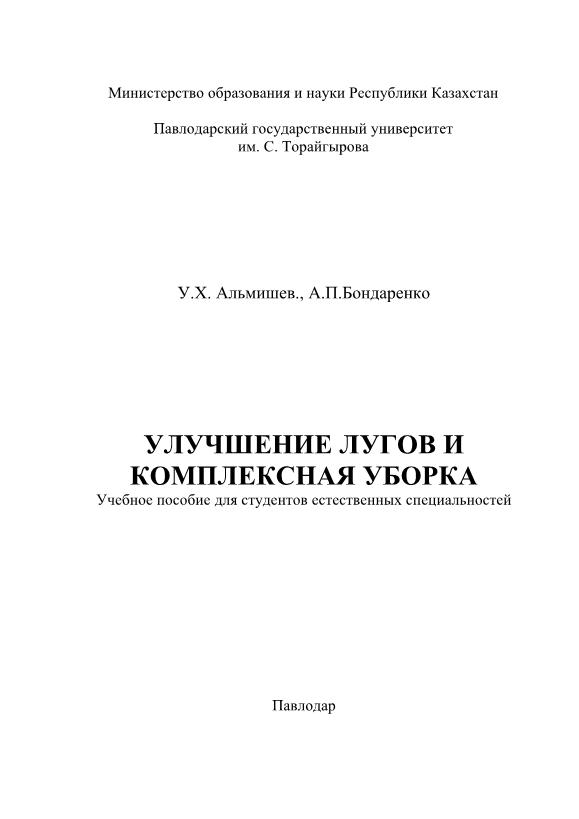 Министерство образования и науки Республики Казахстан

Павлодарский государственный университет им. С. Торайгырова

У.Х. Альмишев., А.П.Бондаренко

УЛУЧШЕНИЕ ЛУГОВ И КОМПЛЕКСНАЯ УБОРКА
Учебное пособие для студентов естественных специальностей

Павлодар